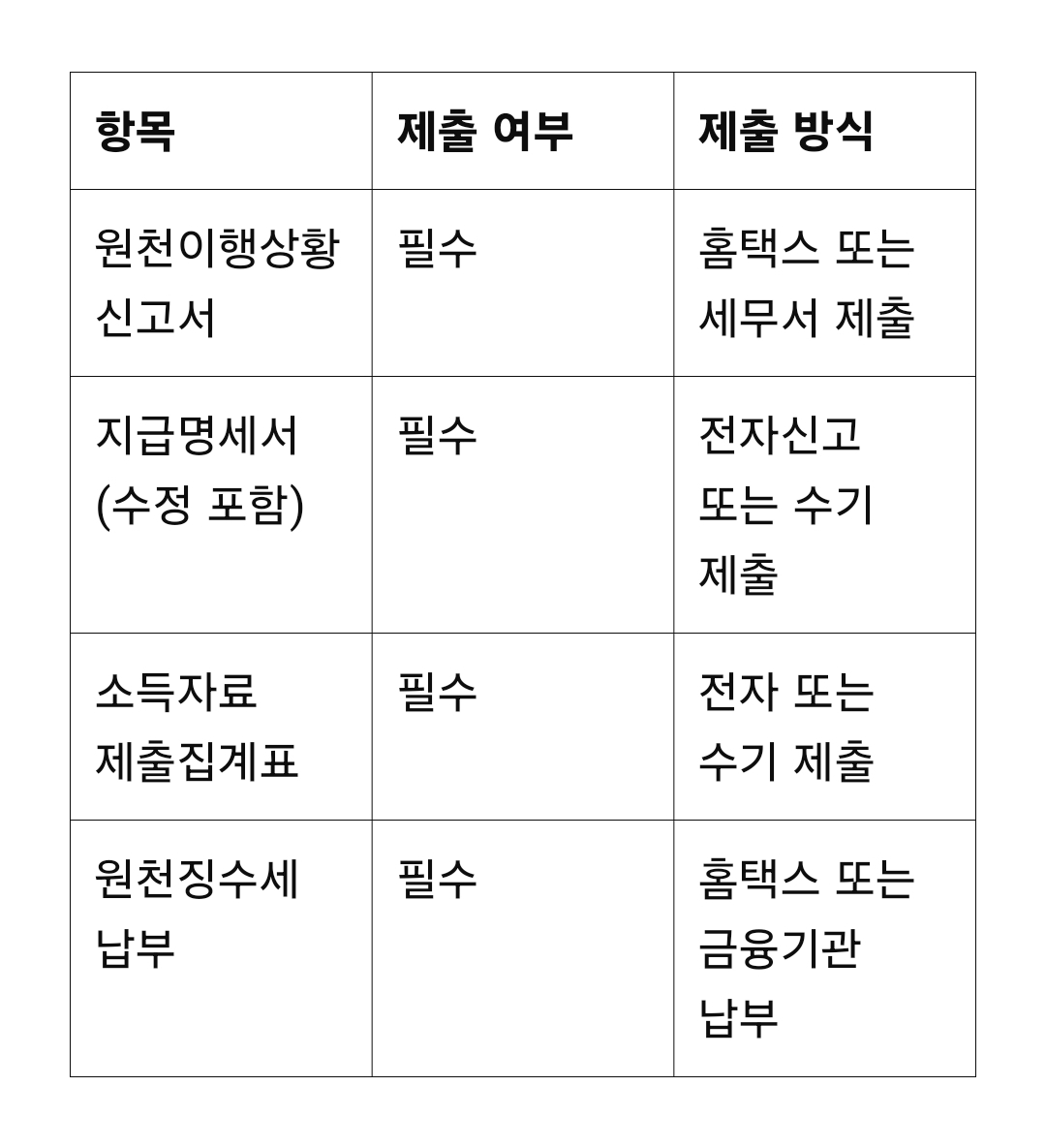 | 항목 | 제출 여부 | 제출 방식 |
|---|---|---|
| 원천이행상황 신고서 | 필수 | 홈택스 또는 세무서 제출 |
| 지급명세서 (수정 포함) | 필수 | 전자신고 또는 수기 제출 |
| 소득자료 제출집계표 | 필수 | 전자 또는 수기 제출 |
| 원천징수세 납부 | 필수 | 홈택스 또는 금융기관 납부 |